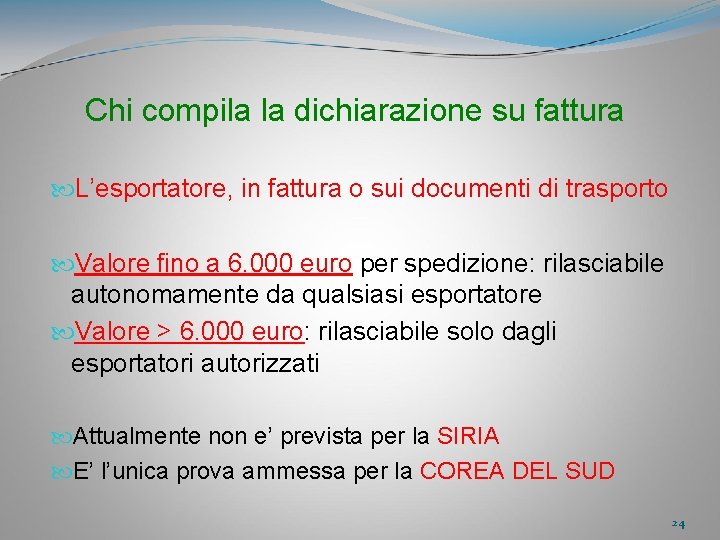 Chi compila la dichiarazione su fattura

L’esportatore, in fattura o sui documenti di trasporto

Valore fino a 6.000 euro per spedizione: rilasciabile autonomamente da qualsiasi esportatore

Valore > 6.000 euro: rilasciabile solo dagli esportatori autorizzati

Attualmente non e’ prevista per la SIRIA

E’ l’unica prova ammessa per la COREA DEL SUD

24